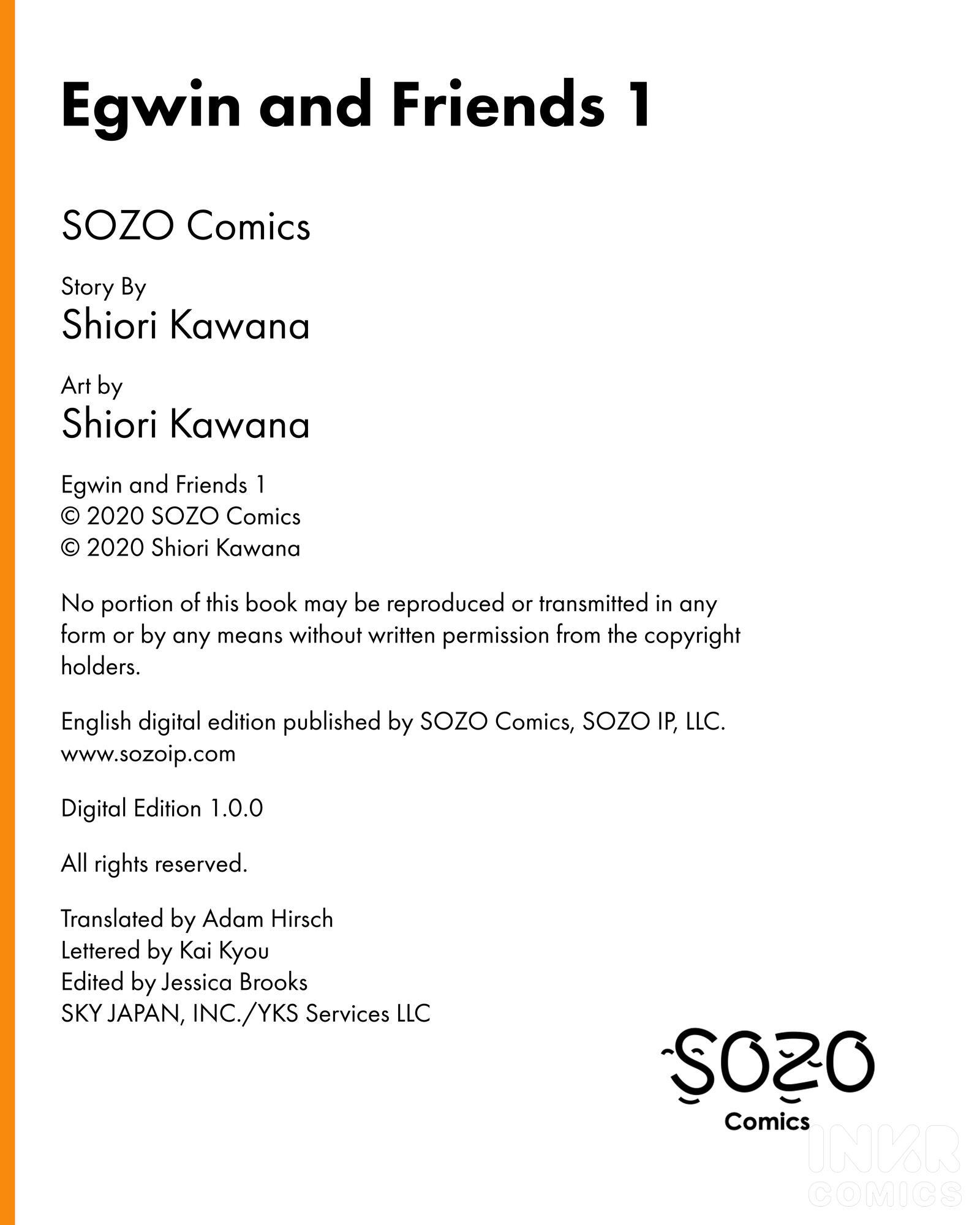 Egwin and Friends 1

SOZO Comics

Story By
Shiori Kawana

Art by
Shiori Kawana

Egwin and Friends 1
© 2020 SOZO Comics
© 2020 Shiori Kawana

No portion of this book may be reproduced or transmitted in any form or by any means without written permission from the copyright holders.

English digital edition published by SOZO Comics, SOZO IP, LLC.
www.sozoip.com

Digital Edition 1.0.0

All rights reserved.

Translated by Adam Hirsch
Lettered by Kai Kyou
Edited by Jessica Brooks
SKY JAPAN, INC./YKS Services LLC

SOZO
Comics

INKR
COMICS